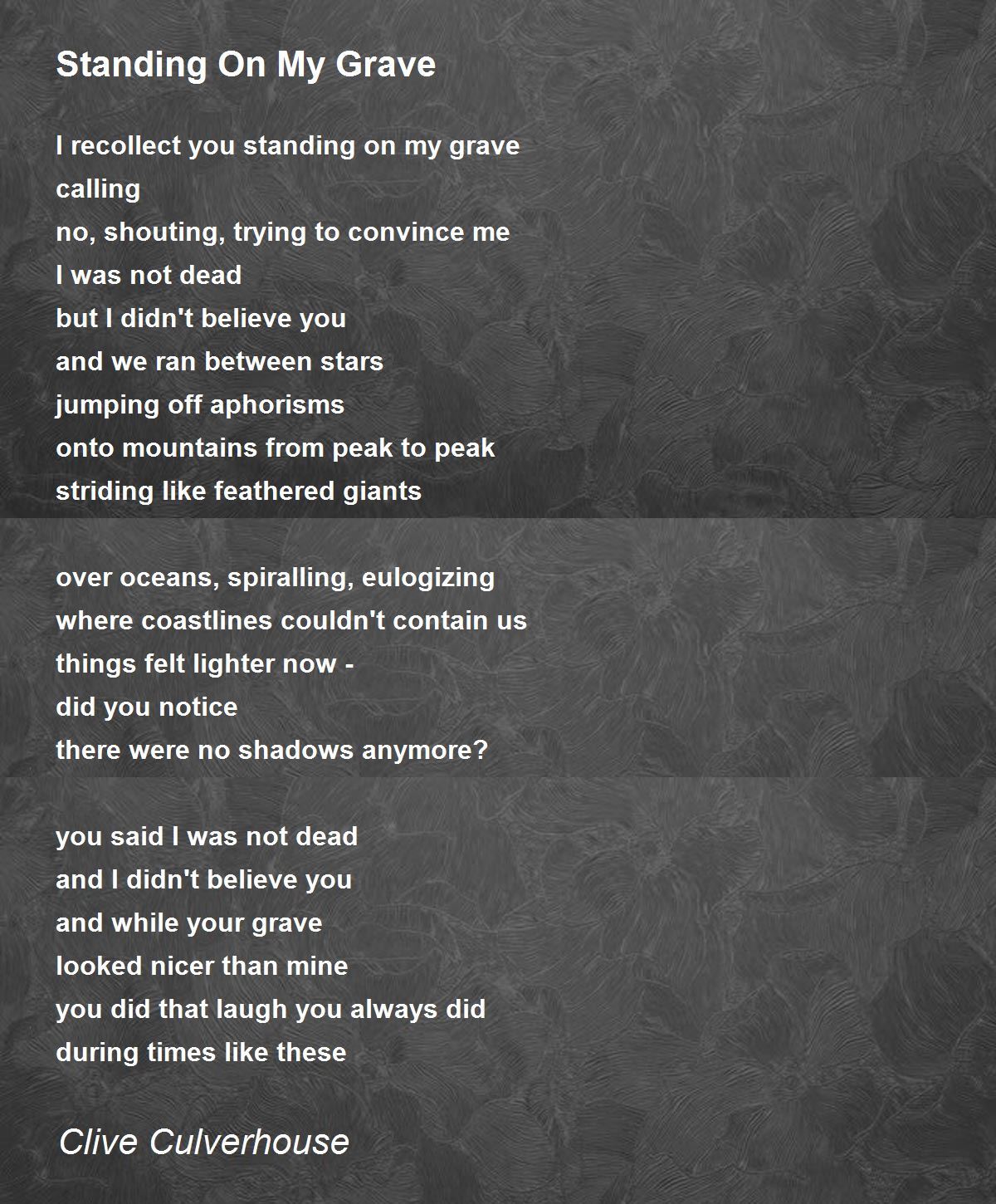 Standing On My Grave

I recollect you standing on my grave
calling
no, shouting, trying to convince me
I was not dead
but I didn't believe you
and we ran between stars
jumping off aphorisms
onto mountains from peak to peak
striding like feathered giants

over oceans, spiralling, eulogizing
where coastlines couldn't contain us
things felt lighter now -
did you notice
there were no shadows anymore?

you said I was not dead
and I didn't believe you
and while your grave
looked nicer than mine
you did that laugh you always did
during times like these

Clive Culverhouse